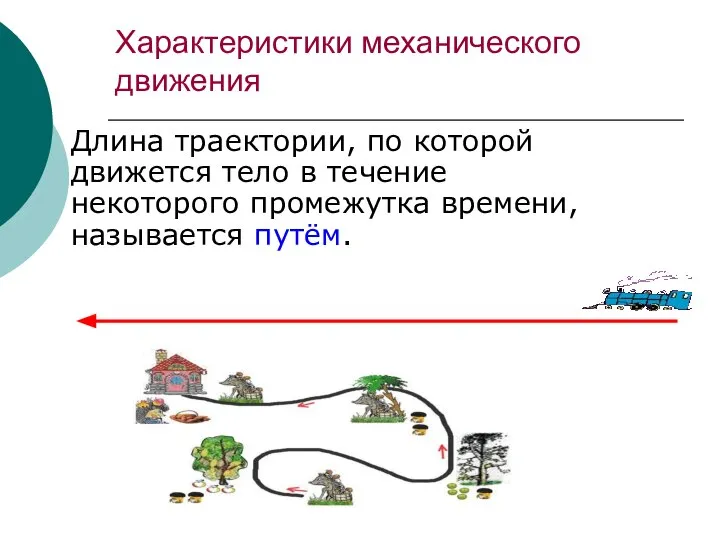 Характеристики механического движения

Длина траектории, по которой движется тело в течение некоторого промежутка времени, называется путём.